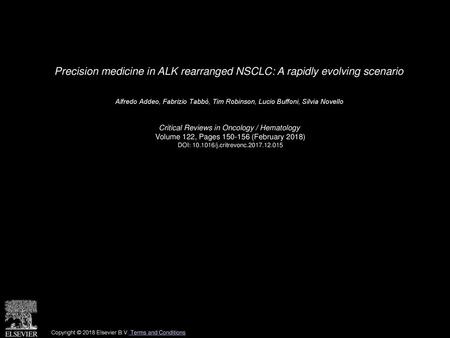 Precision medicine in ALK rearranged NSCLC: A rapidly evolving scenario

Alfredo Addeo, Fabrizio Tabbò, Tim Robinson, Lucio Buffoni, Silvia Novello

Critical Reviews in Oncology / Hematology
Volume 122, Pages 150-156 (February 2018)
DOI: 10.1016/j.critrevonc.2017.12.015

ELSEVIER

Copyright © 2018 Elsevier B.V. Terms and Conditions